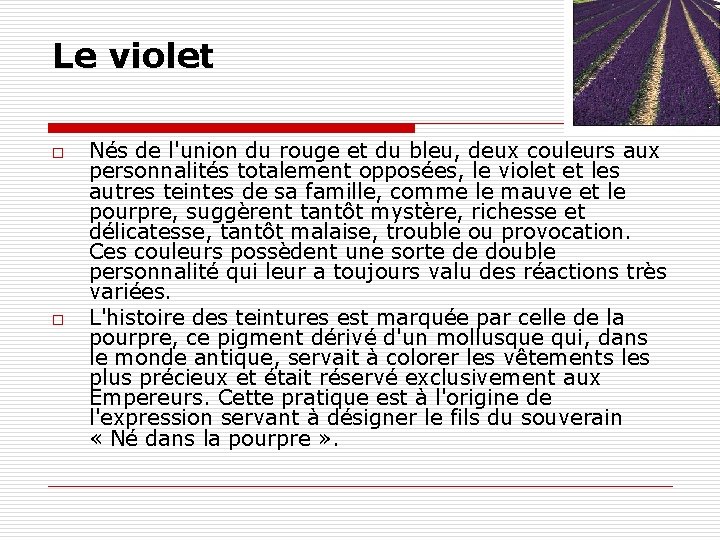 Le violet

□ Nés de l'union du rouge et du bleu, deux couleurs aux personnalités totalement opposées, le violet et les autres teintes de sa famille, comme le mauve et le pourpre, suggèrent tantôt mystère, richesse et délicatesse, tantôt malaise, trouble ou provocation. Ces couleurs possèdent une sorte de double personnalité qui leur a toujours valu des réactions très variées.

□ L'histoire des teintures est marquée par celle de la pourpre, ce pigment dérivé d'un mollusque qui, dans le monde antique, servait à colorer les vêtements les plus précieux et était réservé exclusivement aux Empereurs. Cette pratique est à l'origine de l'expression servant à désigner le fils du souverain « Né dans la pourpre ».